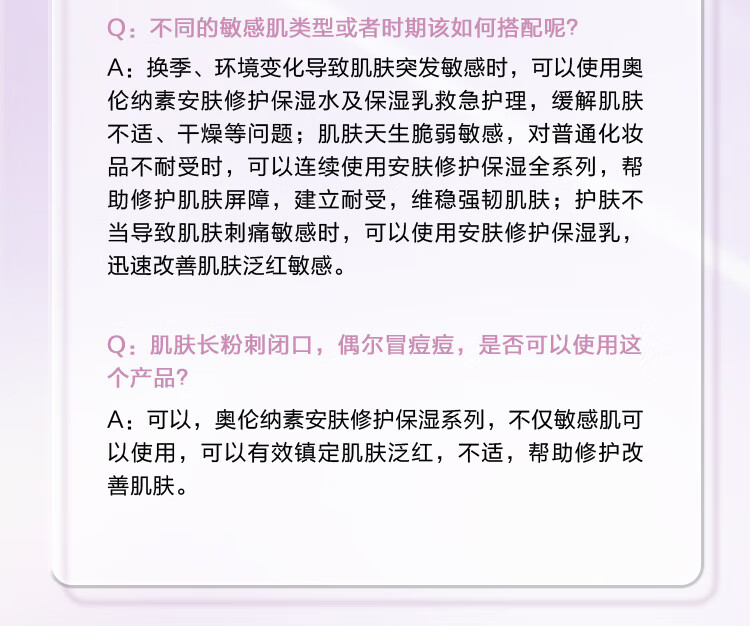 Q：不同的敏感肌类型或者时期该如何搭配呢?

A：换季、环境变化导致肌肤突发敏感时，可以使用奥伦纳素安肤修护保湿水及保湿乳救急护理，缓解肌肤不适、干燥等问题；肌肤天生脆弱敏感，对普通化妆品不耐受时，可以连续使用安肤修护保湿全系列，帮助修护肌肤屏障，建立耐受，维稳强韧肌肤；护肤不当导致肌肤刺痛敏感时，可以使用安肤修护保湿乳，迅速改善肌肤泛红敏感。

Q：肌肤长粉刺闭口，偶尔冒痘痘，是否可以使用这个产品?

A：可以，奥伦纳素安肤修护保湿系列，不仅敏感肌可以使用，可以有效镇定肌肤泛红，不适，帮助修护改善肌肤。